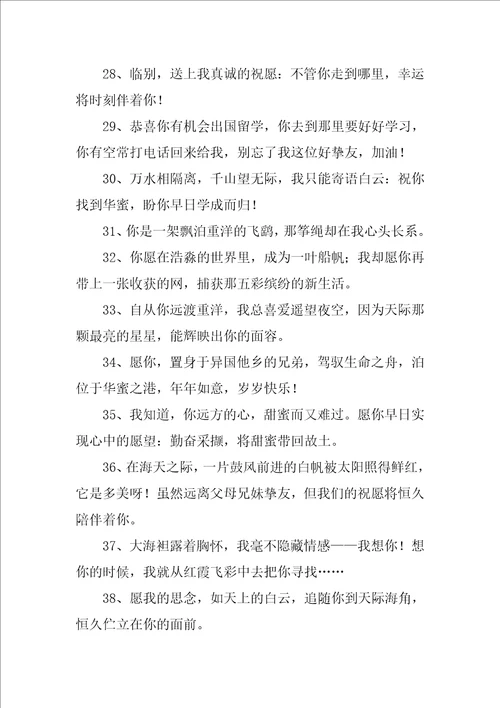 28、临别，送上我真诚的祝愿：不管你走到哪里，幸运将时刻伴着你！

29、恭喜你有机会出国留学，你去到那里要好好学习，你有空常打电话回来给我，别忘了我这位好挚友，加油！

30、万水相隔离，千山望无际，我只能寄语白云：祝你找到华蜜，盼你早日学成而归！

31、你是一架飘泊重洋的飞鹞，那筝绳却在我心头长系。

32、你愿在浩淼的世界里，成为一叶船帆；我却愿你再带上一张收获的网，捕获那五彩缤纷的新生活。

33、自从你远渡重洋，我总喜爱遥望夜空，因为天际那颗最亮的星星，能辉映出你的面容。

34、愿你，置身于异国他乡的兄弟，驾驭生命之舟，泊位于华蜜之港，年年如意，岁岁快乐！

35、我知道，你远方的心，甜蜜而又难过。愿你早日实现心中的愿望：勤奋采撷，将甜蜜带回故土。

36、在海天之际，一片鼓风前进的白帆被太阳照得鲜红，它是多美呀！虽然远离父母兄妹挚友，但我们的祝愿将恒久陪伴着你。

37、大海袒露着胸怀，我毫不隐藏情感——我想你！想你的时候，我就从红霞飞彩中去把你寻找……

38、愿我的思念，如天上的白云，追随你到天际海角，恒久伫立在你的面前。